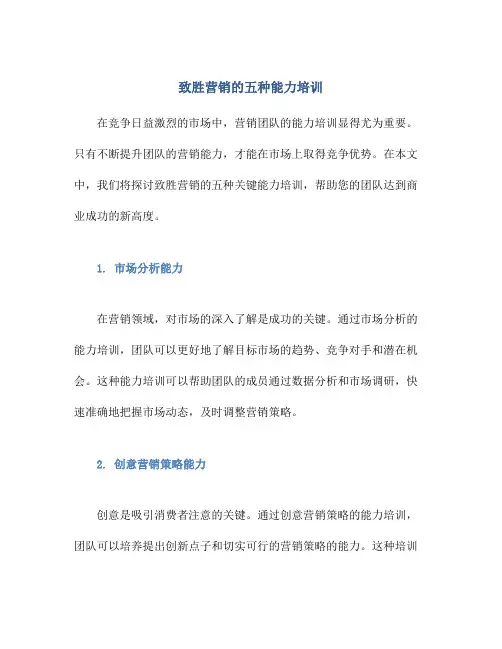 致胜营销的五种能力培训

在竞争日益激烈的市场中，营销团队的能力培训显得尤为重要。只有不断提升团队的营销能力，才能在市场上取得竞争优势。在本文中，我们将探讨致胜营销的五种关键能力培训，帮助您的团队达到商业成功的新高度。

1. 市场分析能力

在营销领域，对市场的深入了解是成功的关键。通过市场分析的能力培训，团队可以更好地了解目标市场的趋势、竞争对手和潜在机会。这种能力培训可以帮助团队的成员通过数据分析和市场调研，快速准确地把握市场动态，及时调整营销策略。

2. 创意营销策略能力

创意是吸引消费者注意的关键。通过创意营销策略的能力培训，团队可以培养提出创新点子和切实可行的营销策略的能力。这种培训